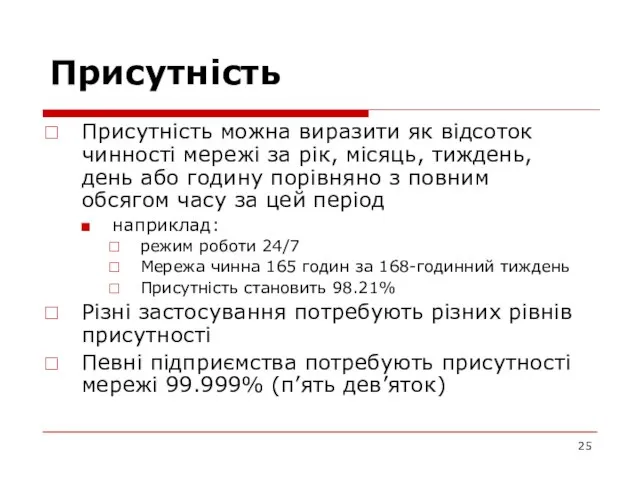 Присутність

Присутність можна виразити як відсоток чинності мережі за рік, місяць, тиждень, день або годину порівняно з повним обсягом часу за цей період

наприклад:

режим роботи 24/7

Мережа чинна 165 годин за 168-годинний тиждень

Присутність становить 98.21%

Різні застосування потребують різних рівнів присутності

Певні підприємства потребують присутності мережі 99.999% (п’ять дев’яток)

25